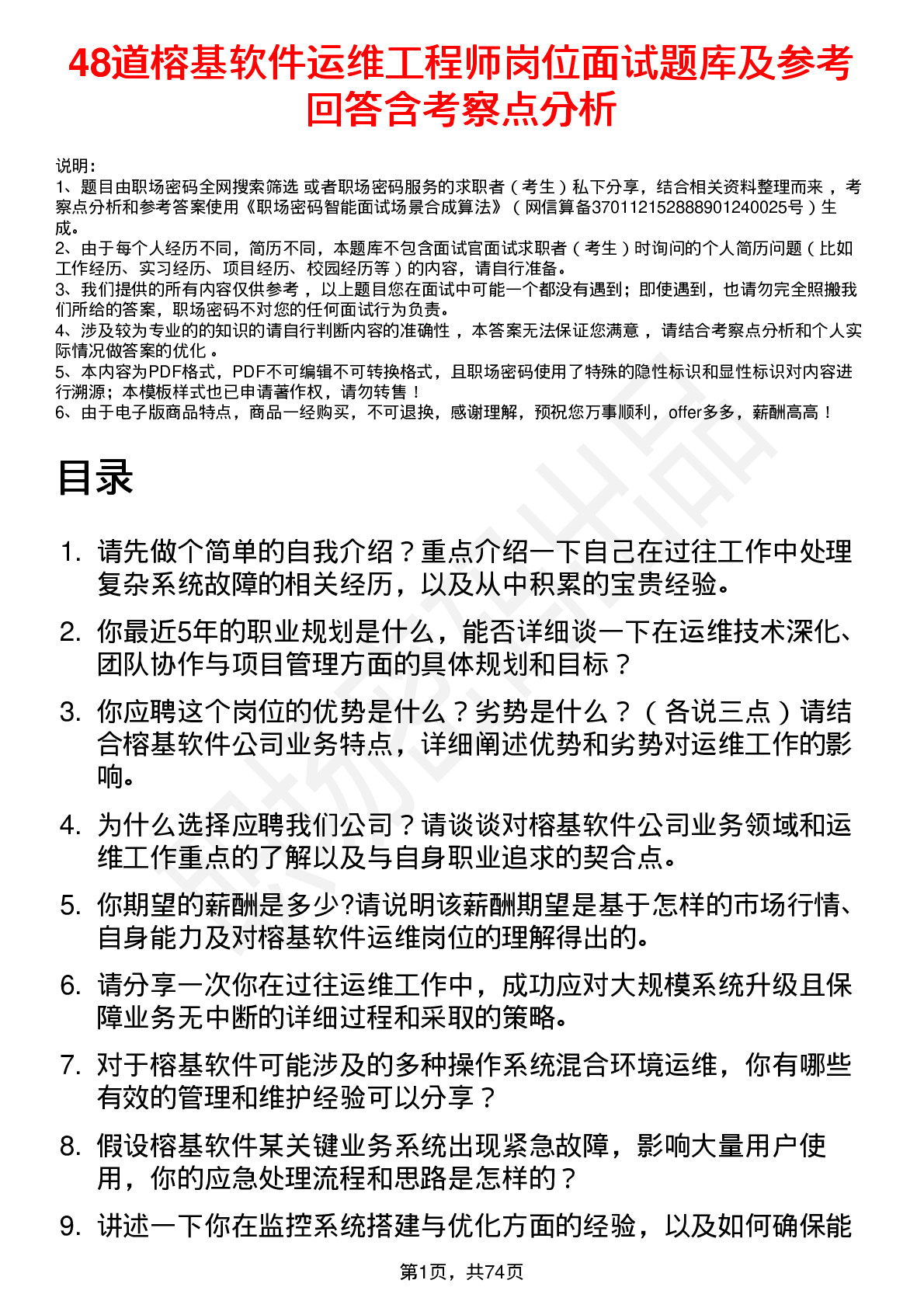 48道榕基软件运维工程师岗位面试题库及参考回答含考察点分析

说明：
1、题目由职场密码全网搜索筛选 或者职场密码服务的求职者（考生）私下分享，结合相关资料整理而来，考察点分析和参考答案使用《职场密码智能面试场景合成算法》（网信算备370112152888901240025号）生成。
2、由于每个人经历不同，简历不同，本题库不包含面试官面试求职者（考生）时询问的个人简历问题（比如工作经历、实习经历、项目经历、校园经历等）的内容，请自行准备。
3、我们提供的所有内容仅供参考，以上题目您在面试中可能一个都没有遇到；即使遇到，也请勿完全照搬我们所给的答案，职场密码不对您的任何面试行为负责。
4、涉及较为专业的的知识的请自行判断内容的准确性，本答案无法保证您满意，请结合考察点分析和个人实际情况做答案的优化。
5、本内容为PDF格式，PDF不可编辑不可转换格式，且职场密码使用了特殊的隐性标识和显性标识对内容进行溯源；本模板样式也已申请著作权，请勿转售！
6、由于电子版商品特点，商品一经购买，不可退换，感谢理解，预祝您万事顺利，offer多多，薪酬高高！

目录

1. 请先做个简单的自我介绍？重点介绍一下自己在过往工作中处理复杂系统故障的相关经历，以及从中积累的宝贵经验。
2. 你最近5年的职业规划是什么，能否详细谈一下在运维技术深化、团队协作与项目管理方面的具体规划和目标？
3. 你应聘这个岗位的优势是什么？劣势是什么？（各说三点）请结合榕基软件公司业务特点，详细阐述优势和劣势对运维工作的影响。
4. 为什么选择应聘我们公司？请谈谈对榕基软件公司业务领域和运维工作重点的了解以及与自身职业追求的契合点。
5. 你期望的薪酬是多少?请说明该薪酬期望是基于怎样的市场行情、自身能力及对榕基软件运维岗位的理解得出的。
6. 请分享一次你在过往运维工作中，成功应对大规模系统升级且保障业务无中断的详细过程和采取的策略。
7. 对于榕基软件可能涉及的多种操作系统混合环境运维，你有哪些有效的管理和维护经验可以分享？
8. 假设榕基软件某关键业务系统出现紧急故障，影响大量用户使用，你的应急处理流程和思路是怎样的？
9. 讲述一下你在监控系统搭建与优化方面的经验，以及如何确保能

第1页，共74页